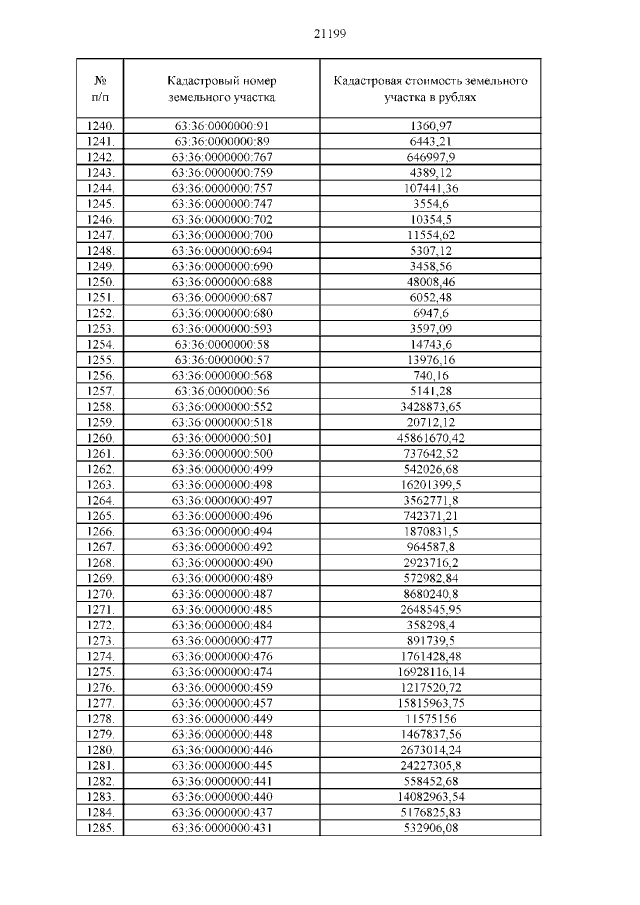 21199

| № п/п | Кадастровый номер земельного участка | Кадастровая стоимость земельного участка в рублях |
|---|---|---|
| 1240. | 63:36:0000000:91 | 1360,97 |
| 1241. | 63:36:0000000:89 | 6443,21 |
| 1242. | 63:36:0000000:767 | 646997,9 |
| 1243. | 63:36:0000000:759 | 4389,12 |
| 1244. | 63:36:0000000:757 | 107441,36 |
| 1245. | 63:36:0000000:747 | 3554,6 |
| 1246. | 63:36:0000000:702 | 10354,5 |
| 1247. | 63:36:0000000:700 | 11554,62 |
| 1248. | 63:36:0000000:694 | 5307,12 |
| 1249. | 63:36:0000000:690 | 3458,56 |
| 1250. | 63:36:0000000:688 | 48008,46 |
| 1251. | 63:36:0000000:687 | 6052,48 |
| 1252. | 63:36:0000000:680 | 6947,6 |
| 1253. | 63:36:0000000:593 | 3597,09 |
| 1254. | 63:36:0000000:58 | 14743,6 |
| 1255. | 63:36:0000000:57 | 13976,16 |
| 1256. | 63:36:0000000:568 | 740,16 |
| 1257. | 63:36:0000000:56 | 5141,28 |
| 1258. | 63:36:0000000:552 | 3428873,65 |
| 1259. | 63:36:0000000:518 | 20712,12 |
| 1260. | 63:36:0000000:501 | 45861670,42 |
| 1261. | 63:36:0000000:500 | 737642,52 |
| 1262. | 63:36:0000000:499 | 542026,68 |
| 1263. | 63:36:0000000:498 | 16201399,5 |
| 1264. | 63:36:0000000:497 | 3562771,8 |
| 1265. | 63:36:0000000:496 | 742371,21 |
| 1266. | 63:36:0000000:494 | 1870831,5 |
| 1267. | 63:36:0000000:492 | 964587,8 |
| 1268. | 63:36:0000000:490 | 2923716,2 |
| 1269. | 63:36:0000000:489 | 572982,84 |
| 1270. | 63:36:0000000:487 | 8680240,8 |
| 1271. | 63:36:0000000:485 | 2648545,95 |
| 1272. | 63:36:0000000:484 | 358298,4 |
| 1273. | 63:36:0000000:477 | 891739,5 |
| 1274. | 63:36:0000000:476 | 1761428,48 |
| 1275. | 63:36:0000000:474 | 16928116,14 |
| 1276. | 63:36:0000000:459 | 1217520,72 |
| 1277. | 63:36:0000000:457 | 15815963,75 |
| 1278. | 63:36:0000000:449 | 11575156 |
| 1279. | 63:36:0000000:448 | 1467837,56 |
| 1280. | 63:36:0000000:446 | 2673014,24 |
| 1281. | 63:36:0000000:445 | 24227305,8 |
| 1282. | 63:36:0000000:441 | 558452,68 |
| 1283. | 63:36:0000000:440 | 14082963,54 |
| 1284. | 63:36:0000000:437 | 5176825,83 |
| 1285. | 63:36:0000000:431 | 532906,08 |